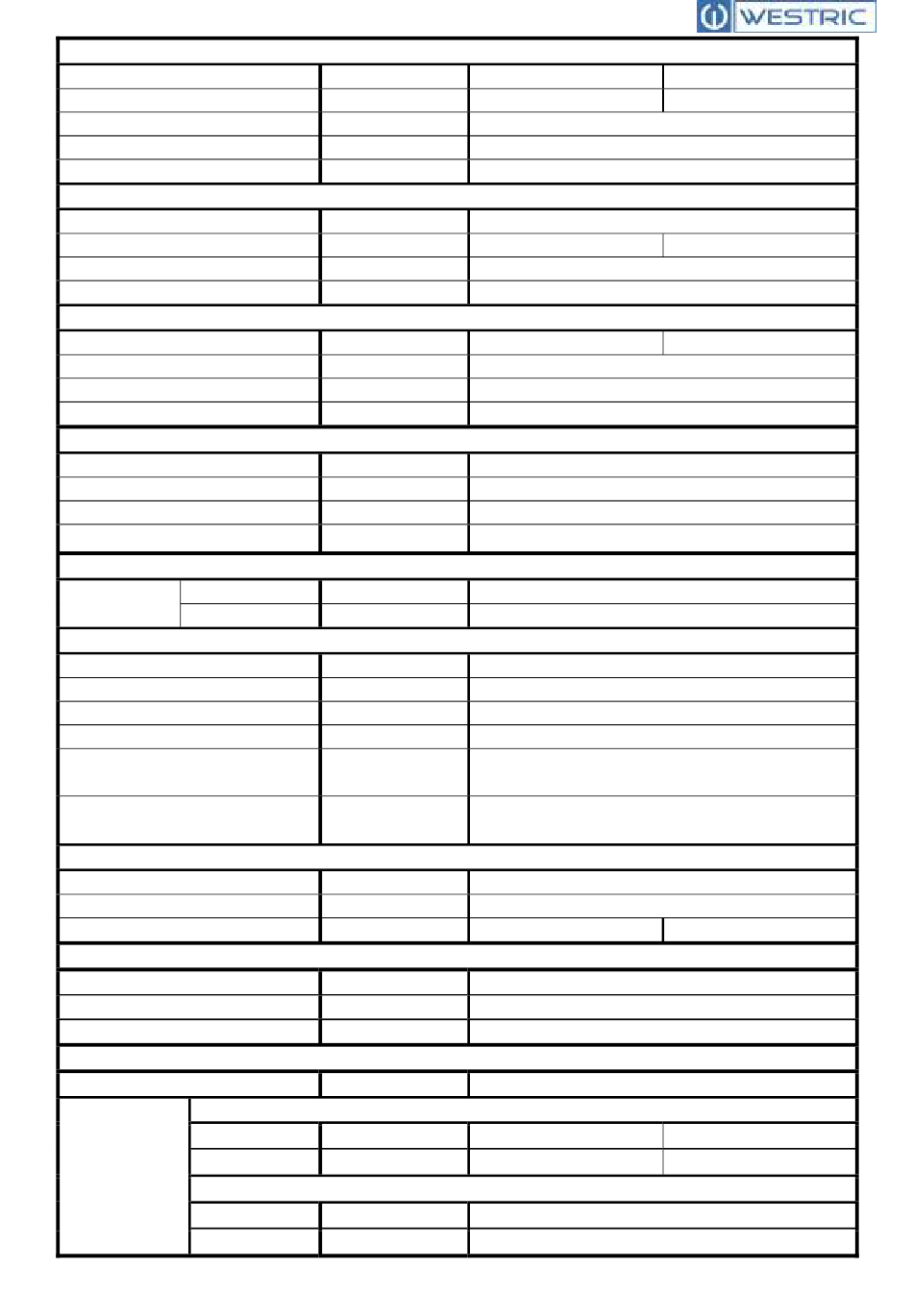 WESTRIC